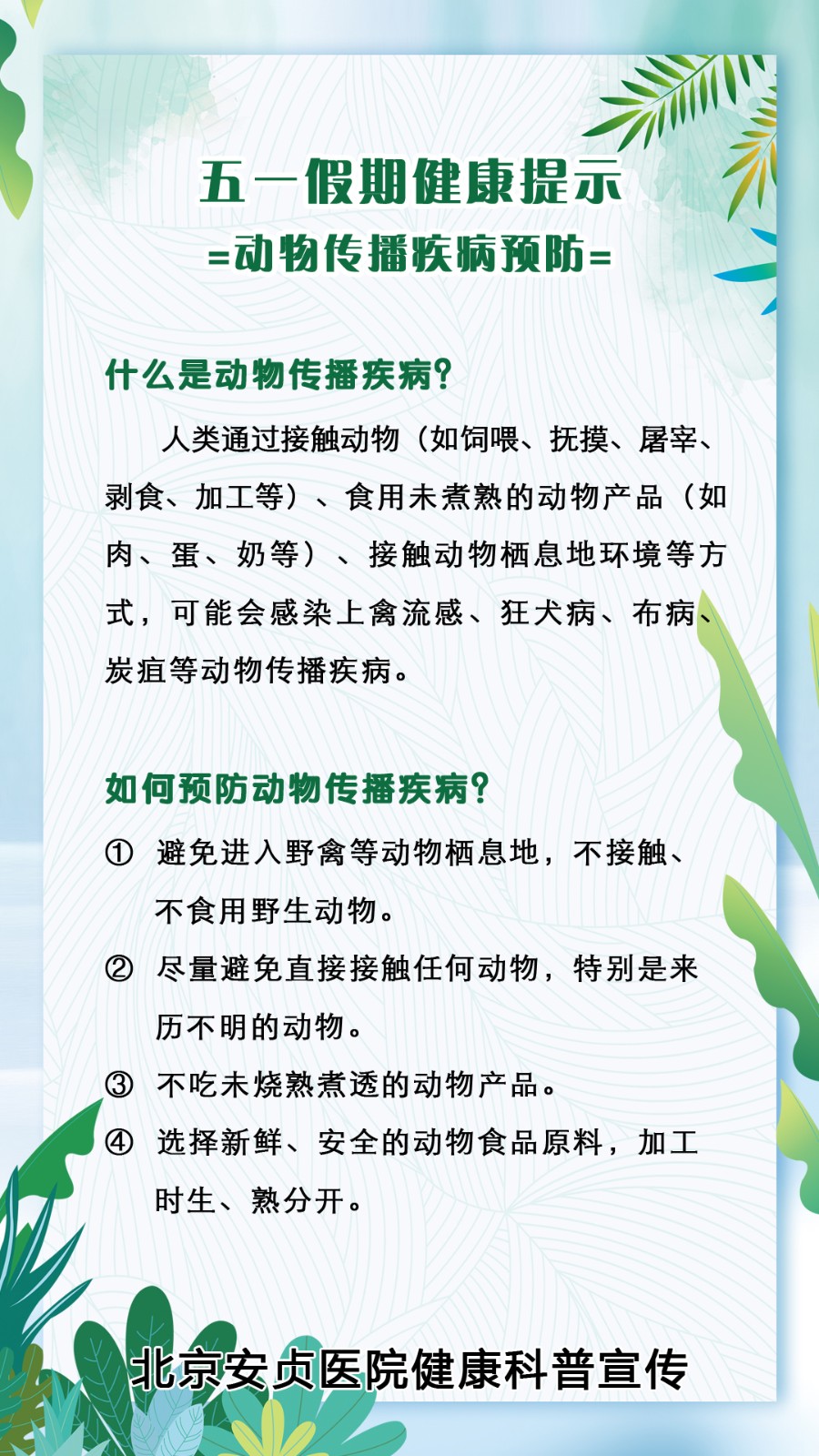 五一假期健康提示
=动物传播疾病预防=

什么是动物传播疾病?

人类通过接触动物（如饲喂、抚摸、屠宰、剥食、加工等）、食用未煮熟的动物产品（如肉、蛋、奶等）、接触动物栖息地环境等方式，可能会感染上禽流感、狂犬病、布病、炭疽等动物传播疾病。

如何预防动物传播疾病?

① 避免进入野禽等动物栖息地，不接触、不食用野生动物。
② 尽量避免直接接触任何动物，特别是来历不明的动物。
③ 不吃未烧熟煮透的动物产品。
④ 选择新鲜、安全的动物食品原料，加工时生、熟分开。

北京安贞医院健康科普宣传